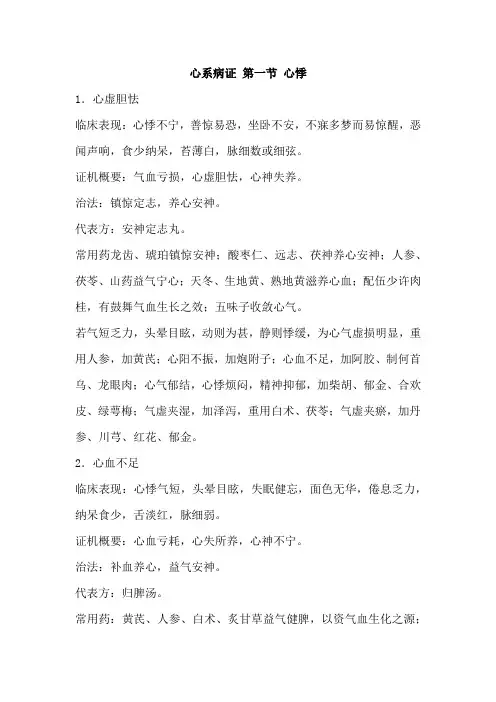 心系病证 第一节 心悸

1．心虚胆怯

临床表现：心悸不宁，善惊易恐，坐卧不安，不寐多梦而易惊醒，恶闻声响，食少纳呆，苔薄白，脉细数或细弦。

证机概要：气血亏损，心虚胆怯，心神失养。

治法：镇惊定志，养心安神。

代表方：安神定志丸。

常用药龙齿、琥珀镇惊安神；酸枣仁、远志、茯神养心安神；人参、茯苓、山药益气宁心；天冬、生地黄、熟地黄滋养心血；配伍少许肉桂，有鼓舞气血生长之效；五味子收敛心气。

若气短乏力，头晕目眩，动则为甚，静则悸缓，为心气虚损明显，重用人参，加黄芪；心阳不振，加炮附子；心血不足，加阿胶、制何首乌、龙眼肉；心气郁结，心悸烦闷，精神抑郁，加柴胡、郁金、合欢皮、绿萼梅；气虚夹湿，加泽泻，重用白术、茯苓；气虚夹瘀，加丹参、川芎、红花、郁金。

2．心血不足

临床表现：心悸气短，头晕目眩，失眠健忘，面色无华，倦怠乏力，纳呆食少，舌淡红，脉细弱。

证机概要：心血亏耗，心失所养，心神不宁。

治法：补血养心，益气安神。

代表方：归脾汤。

常用药：黄芪、人参、白术、炙甘草益气健脾，以资气血生化之源；